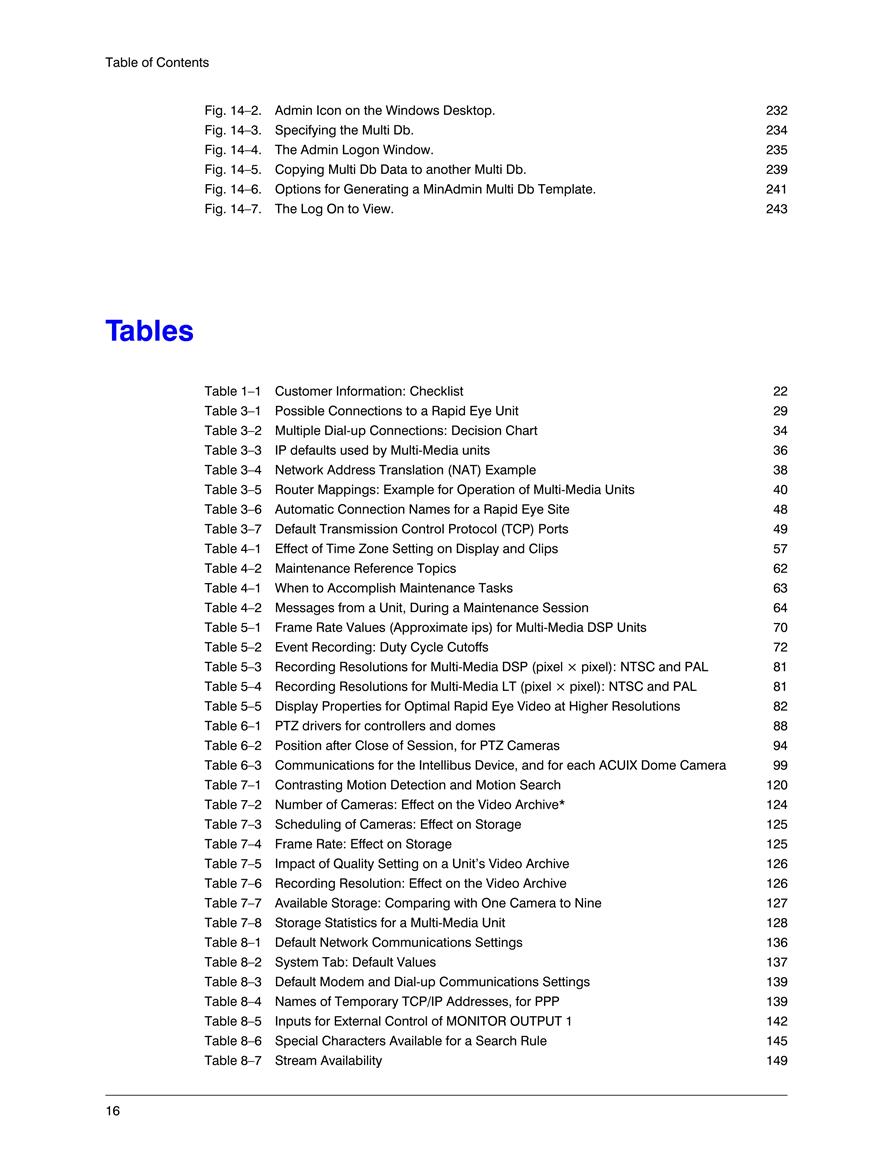 Table of Contents

Fig. 14–2. Admin Icon on the Windows Desktop. 232
Fig. 14–3. Specifying the Multi Db. 234
Fig. 14–4. The Admin Logon Window. 235
Fig. 14–5. Copying Multi Db Data to another Multi Db. 239
Fig. 14–6. Options for Generating a MinAdmin Multi Db Template. 241
Fig. 14–7. The Log On to View. 243

Tables

Table 1–1 Customer Information: Checklist 22
Table 3–1 Possible Connections to a Rapid Eye Unit 29
Table 3–2 Multiple Dial-up Connections: Decision Chart 34
Table 3–3 IP defaults used by Multi-Media units 36
Table 3–4 Network Address Translation (NAT) Example 38
Table 3–5 Router Mappings: Example for Operation of Multi-Media Units 40
Table 3–6 Automatic Connection Names for a Rapid Eye Site 48
Table 3–7 Default Transmission Control Protocol (TCP) Ports 49
Table 4–1 Effect of Time Zone Setting on Display and Clips 57
Table 4–2 Maintenance Reference Topics 62
Table 4–1 When to Accomplish Maintenance Tasks 63
Table 4–2 Messages from a Unit, During a Maintenance Session 64
Table 5–1 Frame Rate Values (Approximate ips) for Multi-Media DSP Units 70
Table 5–2 Event Recording: Duty Cycle Cutoffs 72
Table 5–3 Recording Resolutions for Multi-Media DSP (pixel × pixel): NTSC and PAL 81
Table 5–4 Recording Resolutions for Multi-Media LT (pixel × pixel): NTSC and PAL 81
Table 5–5 Display Properties for Optimal Rapid Eye Video at Higher Resolutions 82
Table 6–1 PTZ drivers for controllers and domes 88
Table 6–2 Position after Close of Session, for PTZ Cameras 94
Table 6–3 Communications for the Intellibus Device, and for each ACUIX Dome Camera 99
Table 7–1 Contrasting Motion Detection and Motion Search 120
Table 7–2 Number of Cameras: Effect on the Video Archive* 124
Table 7–3 Scheduling of Cameras: Effect on Storage 125
Table 7–4 Frame Rate: Effect on Storage 125
Table 7–5 Impact of Quality Setting on a Unit's Video Archive 126
Table 7–6 Recording Resolution: Effect on the Video Archive 126
Table 7–7 Available Storage: Comparing with One Camera to Nine 127
Table 7–8 Storage Statistics for a Multi-Media Unit 128
Table 8–1 Default Network Communications Settings 136
Table 8–2 System Tab: Default Values 137
Table 8–3 Default Modem and Dial-up Communications Settings 139
Table 8–4 Names of Temporary TCP/IP Addresses, for PPP 139
Table 8–5 Inputs for External Control of MONITOR OUTPUT 1 142
Table 8–6 Special Characters Available for a Search Rule 145
Table 8–7 Stream Availability 149

16